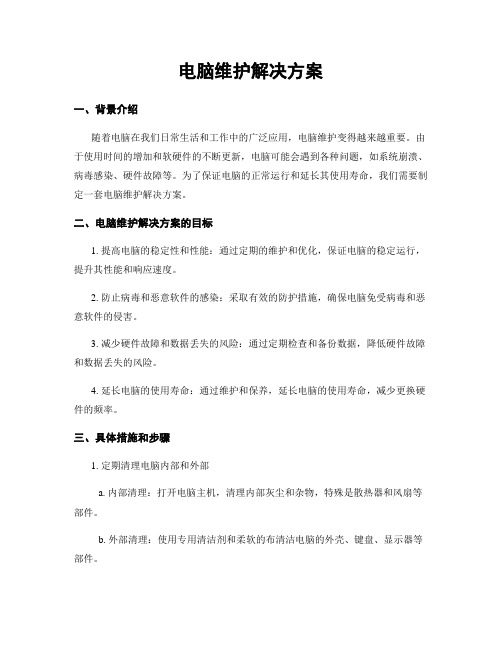 电脑维护解决方案

一、背景介绍

随着电脑在我们日常生活和工作中的广泛应用，电脑维护变得越来越重要。由于使用时间的增加和软硬件的不断更新，电脑可能会遇到各种问题，如系统崩溃、病毒感染、硬件故障等。为了保证电脑的正常运行和延长其使用寿命，我们需要制定一套电脑维护解决方案。

二、电脑维护解决方案的目标

1. 提高电脑的稳定性和性能：通过定期的维护和优化，保证电脑的稳定运行，提升其性能和响应速度。

2. 防止病毒和恶意软件的感染：采取有效的防护措施，确保电脑免受病毒和恶意软件的侵害。

3. 减少硬件故障和数据丢失的风险：通过定期检查和备份数据，降低硬件故障和数据丢失的风险。

4. 延长电脑的使用寿命：通过维护和保养，延长电脑的使用寿命，减少更换硬件的频率。

三、具体措施和步骤

1. 定期清理电脑内部和外部

a. 内部清理：打开电脑主机，清理内部灰尘和杂物，特殊是散热器和风扇等部件。

b. 外部清理：使用专用清洁剂和柔软的布清洁电脑的外壳、键盘、显示器等部件。